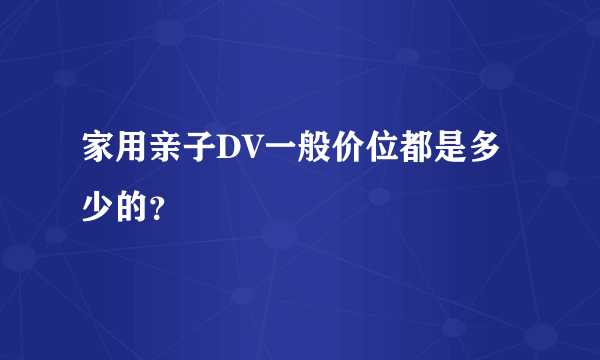 家用亲子DV一般价位都是多少的？